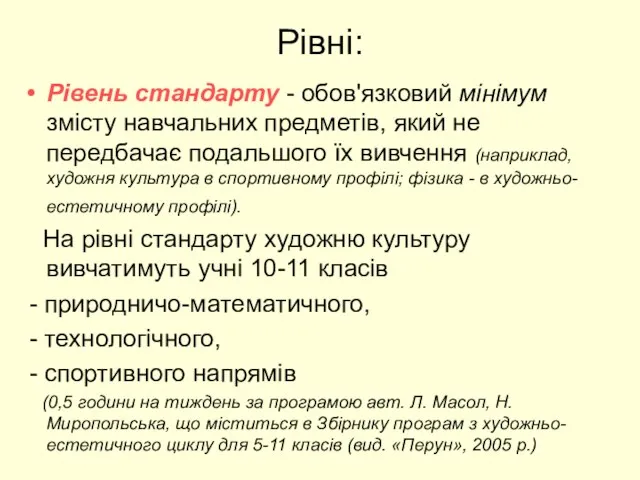 Рівні:

• Рівень стандарту - обов'язковий мінімум змісту навчальних предметів, який не передбачає подальшого їх вивчення (наприклад, художня культура в спортивному профілі; фізика - в художньо-естетичному профілі).

На рівні стандарту художню культуру вивчатимуть учні 10-11 класів

- природничо-математичного,

- технологічного,

- спортивного напрямів

(0,5 години на тиждень за програмою авт. Л. Масол, Н. Миропольська, що міститься в Збірнику програм з художньо-естетичного циклу для 5-11 класів (вид. «Перун», 2005 р.)